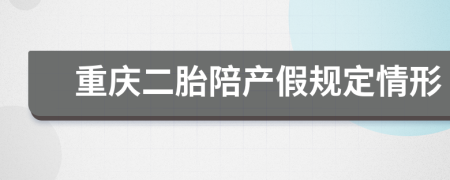 重庆二胎陪产假规定情形